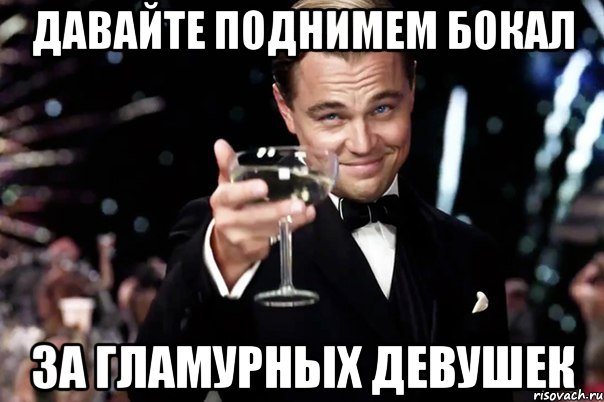 ДАВАЙТЕ ПОДНИМЕМ БОКАЛ

ЗА ГЛАМУРНЫХ ДЕВУШЕК

risovach.ru